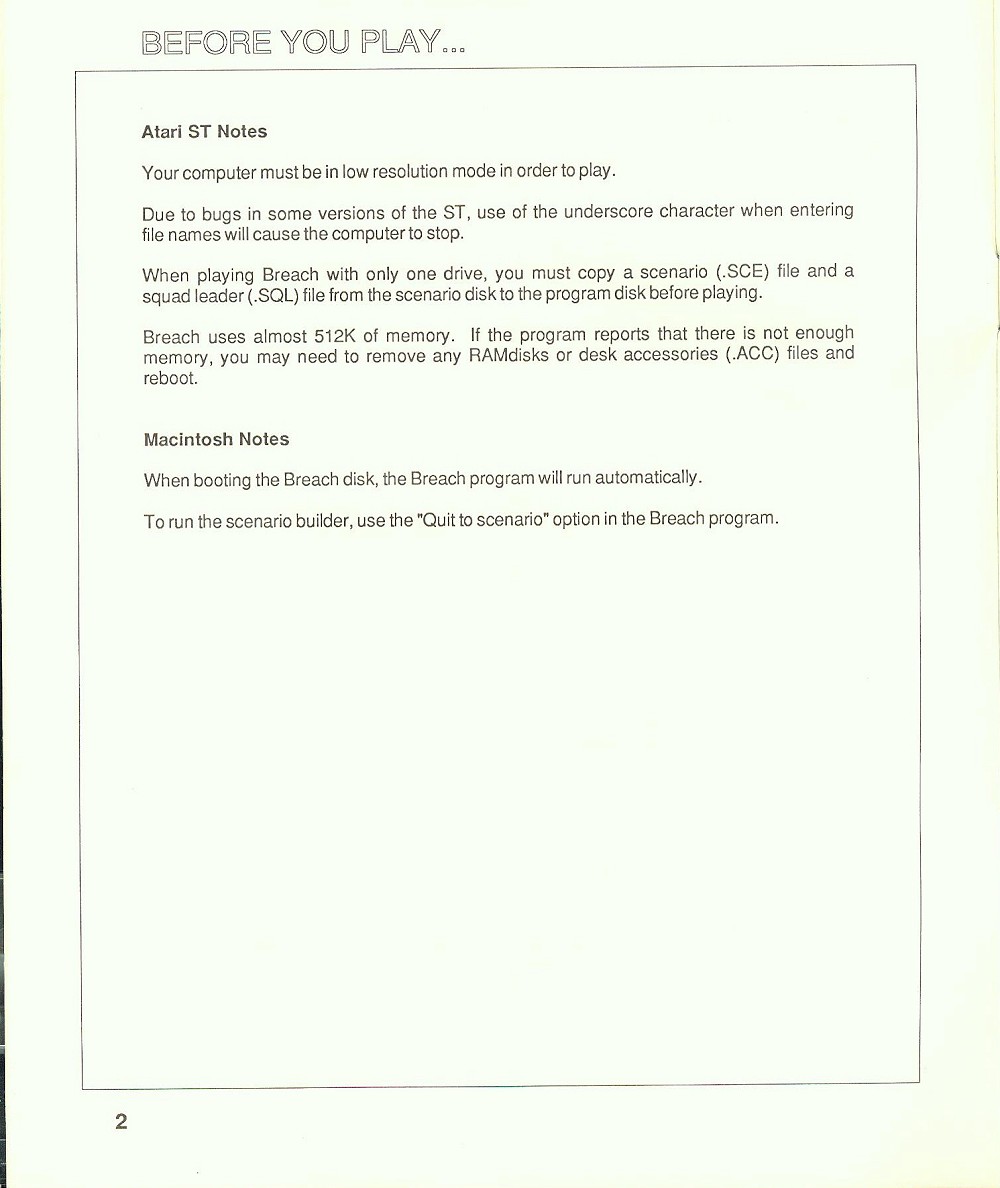 BEFORE YOU PLAY...

Atari ST Notes

Your computer must be in low resolution mode in order to play.

Due to bugs in some versions of the ST, use of the underscore character when entering file names will cause the computer to stop.

When playing Breach with only one drive, you must copy a scenario (.SCE) file and a squad leader (.SQL) file from the scenario disk to the program disk before playing.

Breach uses almost 512K of memory. If the program reports that there is not enough memory, you may need to remove any RAMdisks or desk accessories (.ACC) files and reboot.

Macintosh Notes

When booting the Breach disk, the Breach program will run automatically.

To run the scenario builder, use the "Quit to scenario" option in the Breach program.

2